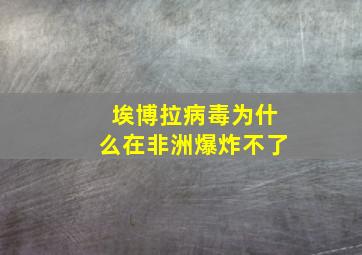 埃博拉病毒为什么在非洲爆炸不了